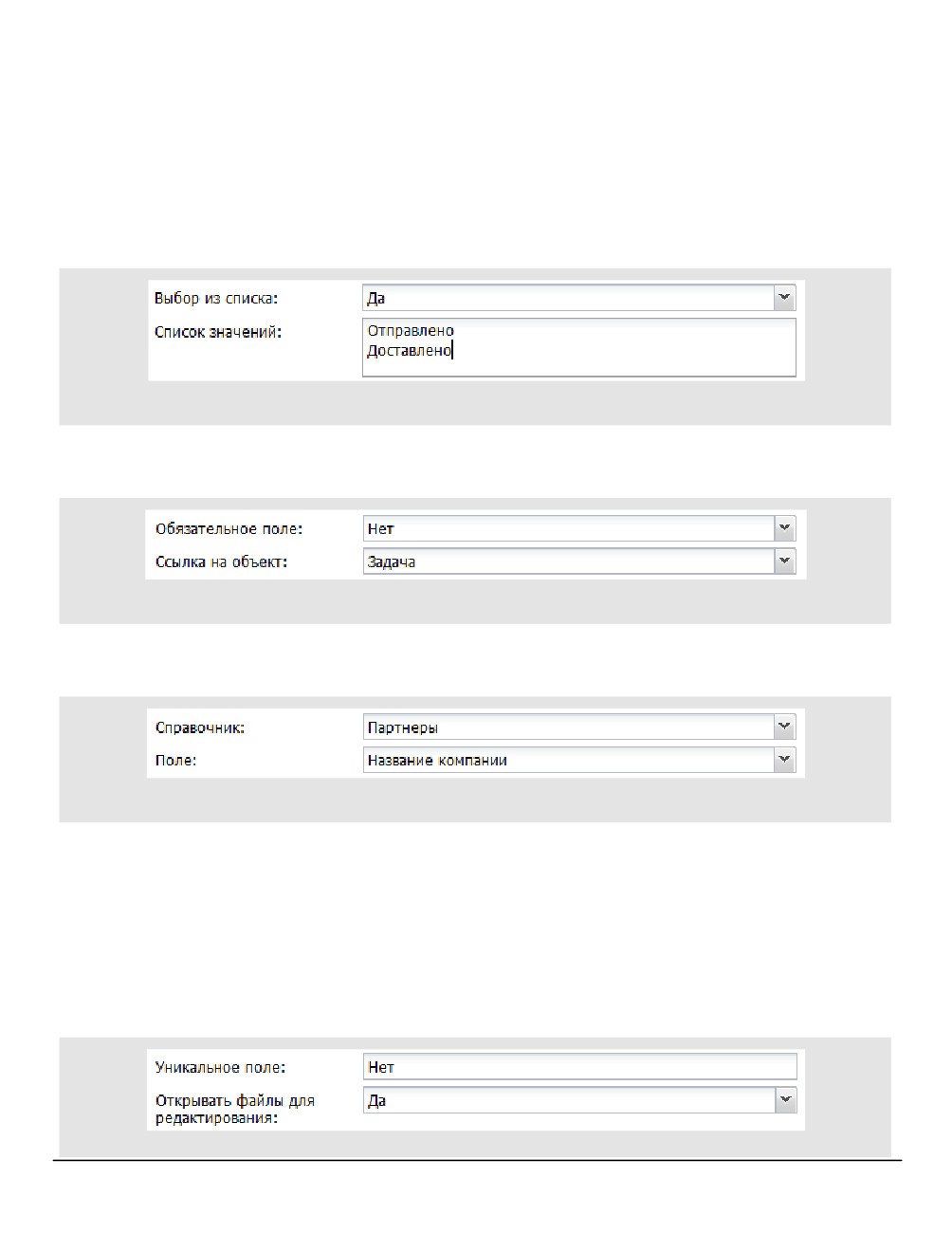 Выбор из списка: Да
Список значений: Отправлено
Доставлено

Обязательное поле: Нет
Ссылка на объект: Задача

Справочник: Партнеры
Поле: Название компании

Уникальное поле: Нет
Открывать файлы для редактирования: Да